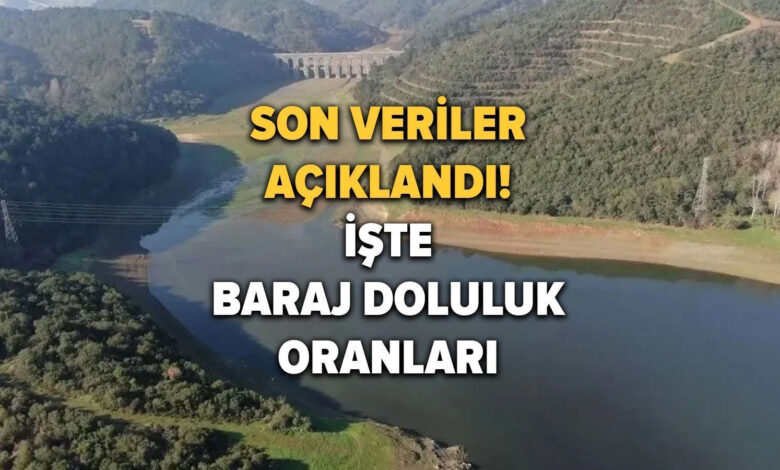 SON VERİLER AÇIKLANDI!
İŞTE
BARAJ DOLULUK ORANLARI